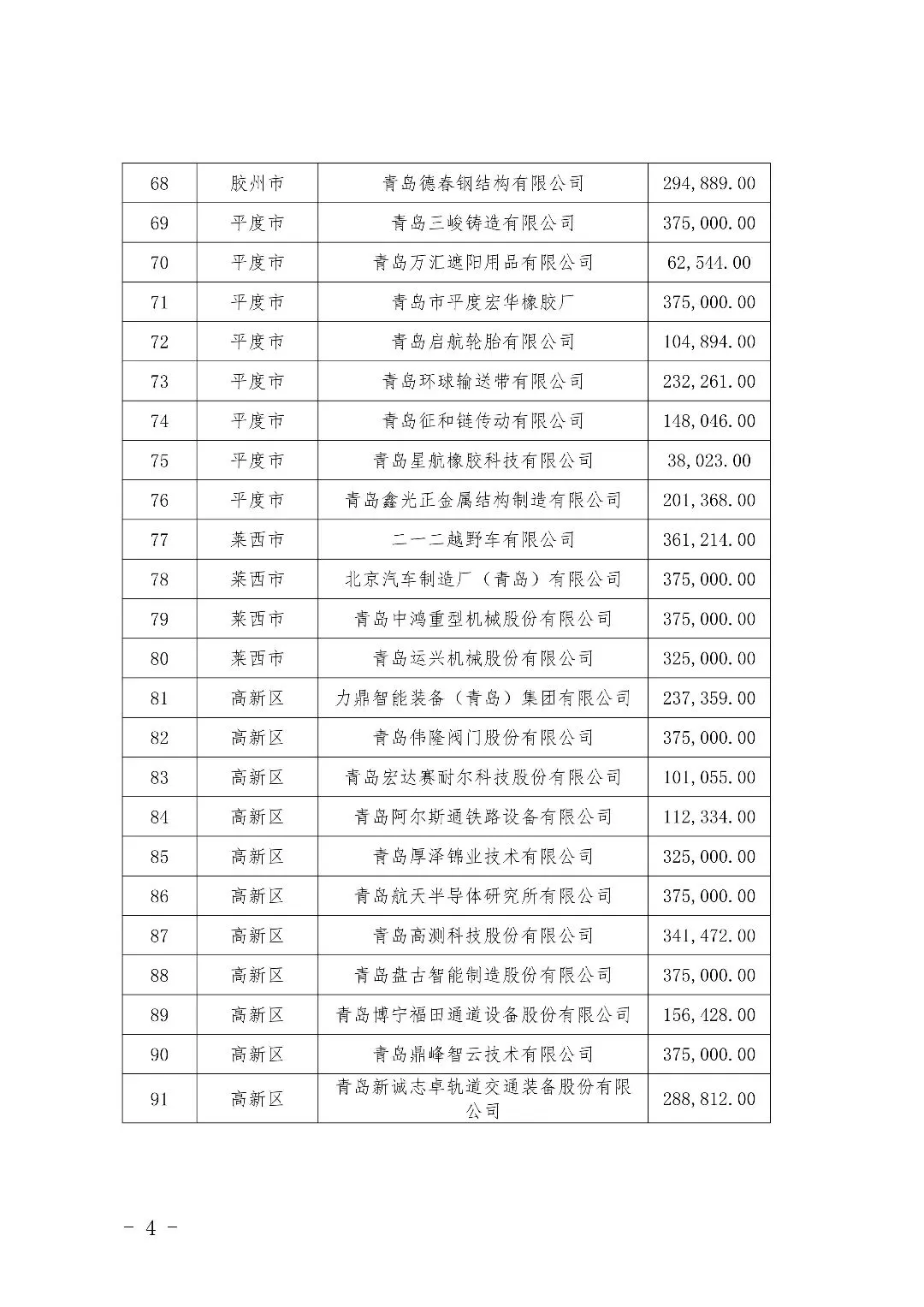 | 68 | 胶州市 | 青岛德春钢结构有限公司 | 294,889.00 |
|---|---|---|---|
| 69 | 平度市 | 青岛三峻铸造有限公司 | 375,000.00 |
| 70 | 平度市 | 青岛万汇遮阳用品有限公司 | 62,544.00 |
| 71 | 平度市 | 青岛市平度宏华橡胶厂 | 375,000.00 |
| 72 | 平度市 | 青岛启航轮胎有限公司 | 104,894.00 |
| 73 | 平度市 | 青岛环球输送带有限公司 | 232,261.00 |
| 74 | 平度市 | 青岛征和链传动有限公司 | 148,046.00 |
| 75 | 平度市 | 青岛星航橡胶科技有限公司 | 38,023.00 |
| 76 | 平度市 | 青岛鑫光正金属结构制造有限公司 | 201,368.00 |
| 77 | 莱西市 | 二一二越野车有限公司 | 361,214.00 |
| 78 | 莱西市 | 北京汽车制造厂（青岛）有限公司 | 375,000.00 |
| 79 | 莱西市 | 青岛中鸿重型机械股份有限公司 | 375,000.00 |
| 80 | 莱西市 | 青岛运兴机械股份有限公司 | 325,000.00 |
| 81 | 高新区 | 力鼎智能装备（青岛）集团有限公司 | 237,359.00 |
| 82 | 高新区 | 青岛伟隆阀门股份有限公司 | 375,000.00 |
| 83 | 高新区 | 青岛宏达赛耐尔科技股份有限公司 | 101,055.00 |
| 84 | 高新区 | 青岛阿尔斯通铁路设备有限公司 | 112,334.00 |
| 85 | 高新区 | 青岛厚泽锦业技术有限公司 | 325,000.00 |
| 86 | 高新区 | 青岛航天半导体研究所有限公司 | 375,000.00 |
| 87 | 高新区 | 青岛高测科技股份有限公司 | 341,472.00 |
| 88 | 高新区 | 青岛盘古智能制造股份有限公司 | 375,000.00 |
| 89 | 高新区 | 青岛博宁福田通道设备股份有限公司 | 156,428.00 |
| 90 | 高新区 | 青岛鼎峰智云技术有限公司 | 375,000.00 |
| 91 | 高新区 | 青岛新诚志卓轨道交通装备股份有限公司 | 288,812.00 |

- 4 -